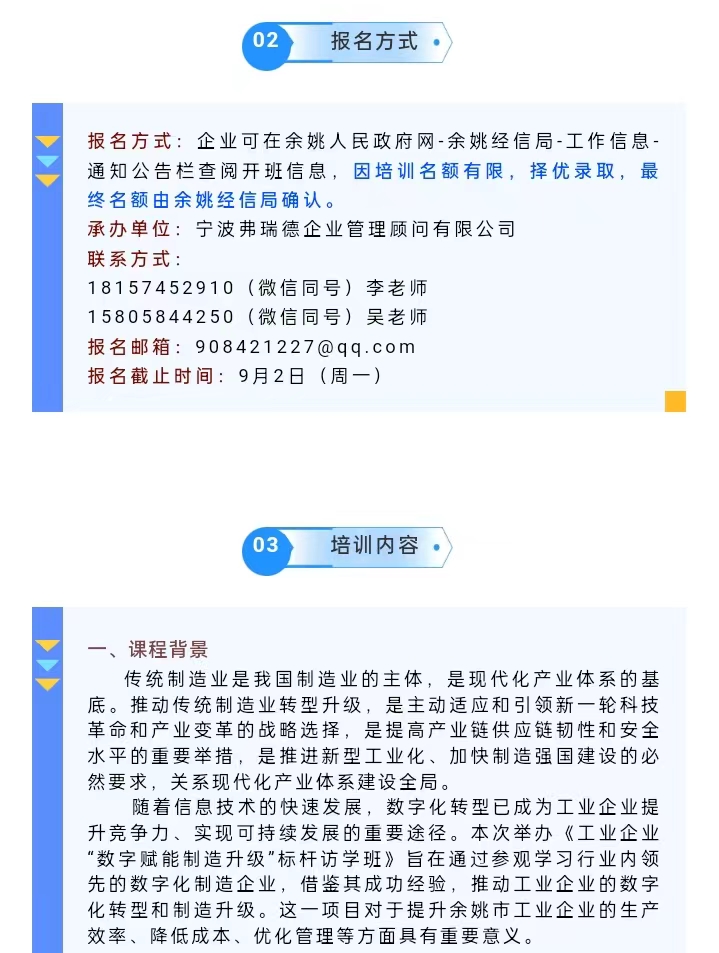 02 报名方式

报名方式：企业可在余姚人民政府网-余姚经信局-工作信息-通知公告栏查阅开班信息，因培训名额有限，择优录取，最终名额由余姚经信局确认。
承办单位：宁波弗瑞德企业管理顾问有限公司
联系方式：
18157452910（微信同号）李老师
15805844250（微信同号）吴老师
报名邮箱：908421227@qq.com
报名截止时间：9月2日（周一）

03 培训内容

一、课程背景
传统制造业是我国制造业的主体，是现代化产业体系的基底。推动传统制造业转型升级，是主动适应和引领新一轮科技革命和产业变革的战略选择，是提高产业链供应链韧性和安全水平的重要举措，是推进新型工业化、加快制造强国建设的必然要求，关系现代化产业体系建设全局。
随着信息技术的快速发展，数字化转型已成为工业企业提升竞争力、实现可持续发展的重要途径。本次举办《工业企业“数字赋能制造升级”标杆访学班》旨在通过参观学习行业内领先的数字化制造企业，借鉴其成功经验，推动工业企业的数字化转型和制造升级。这一项目对于提升余姚市工业企业的生产效率、降低成本、优化管理等方面具有重要意义。